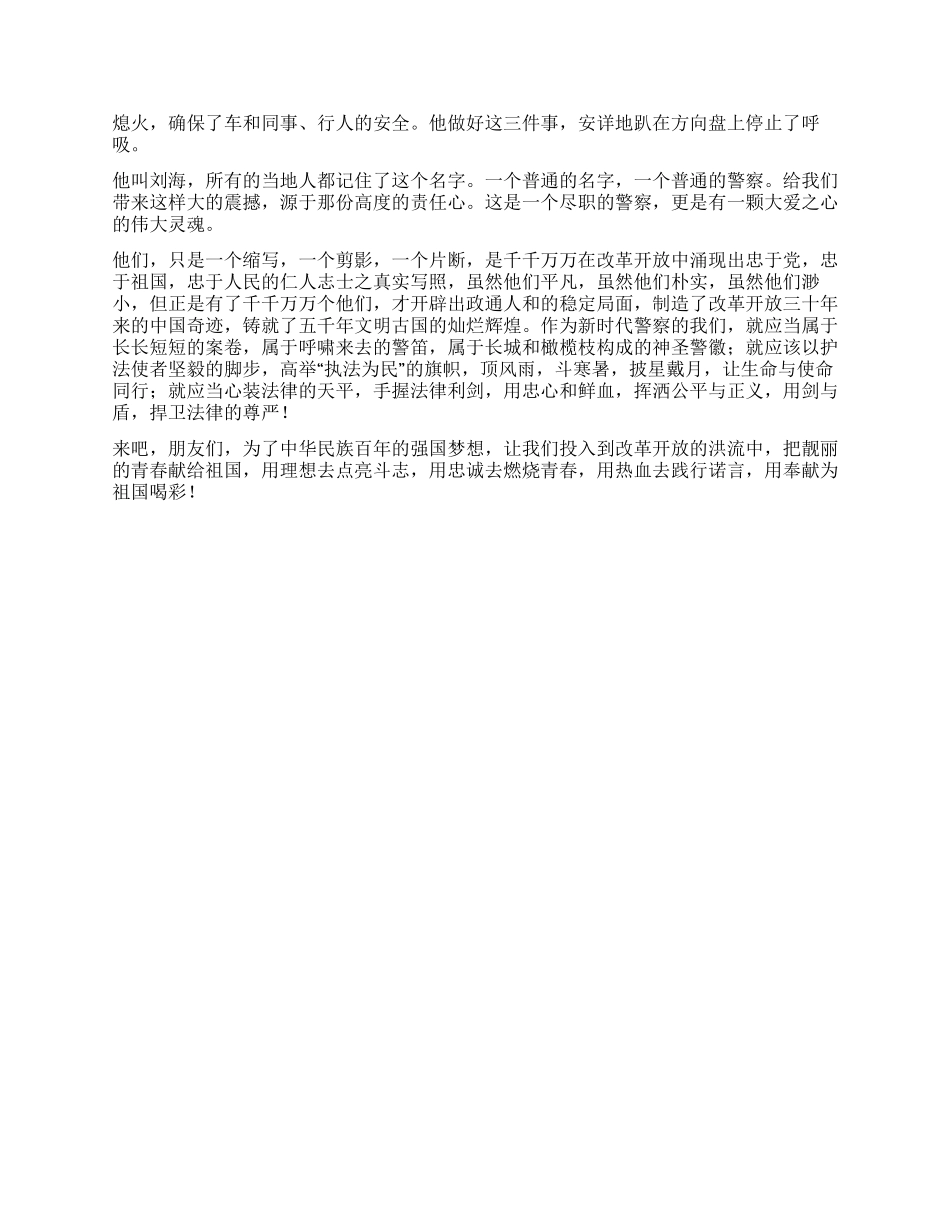 熄火，确保了车和同事、行人的安全。他做好这三件事，安详地趴在方向盘上停止了呼吸。

他叫刘海，所有的当地人都记住了这个名字。一个普通的名字，一个普通的警察。给我们带来这样大的震撼，源于那份高度的责任心。这是一个尽职的警察，更是有一颗大爱之心的伟大灵魂。

他们，只是一个缩写，一个剪影，一个片断，是千千万万在改革开放中涌现出忠于党，忠于祖国，忠于人民的仁人志士之真实写照，虽然他们平凡，虽然他们朴实，虽然他们渺小，但正是有了千千万万个他们，才开辟出政通人和的稳定局面，制造了改革开放三十年来的中国奇迹，铸就了五千年文明古国的灿烂辉煌。作为新时代警察的我们，就应当属于长长短短的案卷，属于呼啸来去的警笛，属于长城和橄榄枝构成的神圣警徽；就应该以护法使者坚毅的脚步，高举“执法为民”的旗帜，顶风雨，斗寒暑，披星戴月，让生命与使命同行；就应当心装法律的天平，手握法律利剑，用忠心和鲜血，挥洒公平与正义，用剑与盾，捍卫法律的尊严！

来吧，朋友们，为了中华民族百年的强国梦想，让我们投入到改革开放的洪流中，把靓丽的青春献给祖国，用理想去点亮斗志，用忠诚去燃烧青春，用热血去践行诺言，用奉献为祖国喝彩！